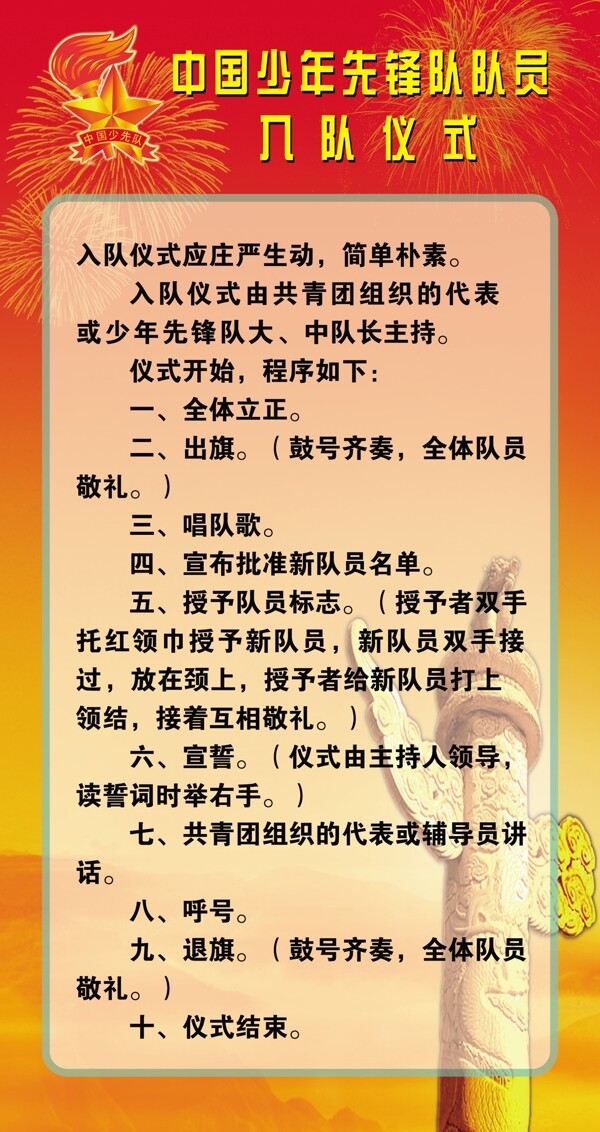 中国少先队

中国少年先锋队队员
入队仪式

入队仪式应庄严生动，简单朴素。

入队仪式由共青团组织的代表或少年先锋队大、中队长主持。

仪式开始，程序如下:

一、全体立正。

二、出旗。（鼓号齐奏，全体队员敬礼。）

三、唱队歌。

四、宣布批准新队员名单。

五、授予队员标志。（授予者双手托红领巾授予新队员，新队员双手接过，放在颈上，授予者给新队员打上领结，接着互相敬礼。）

六、宣誓。（仪式由主持人领导，读誓词时举右手。）

七、共青团组织的代表或辅导员讲话。

八、呼号。

九、退旗。（鼓号齐奏，全体队员敬礼。）

十、仪式结束。